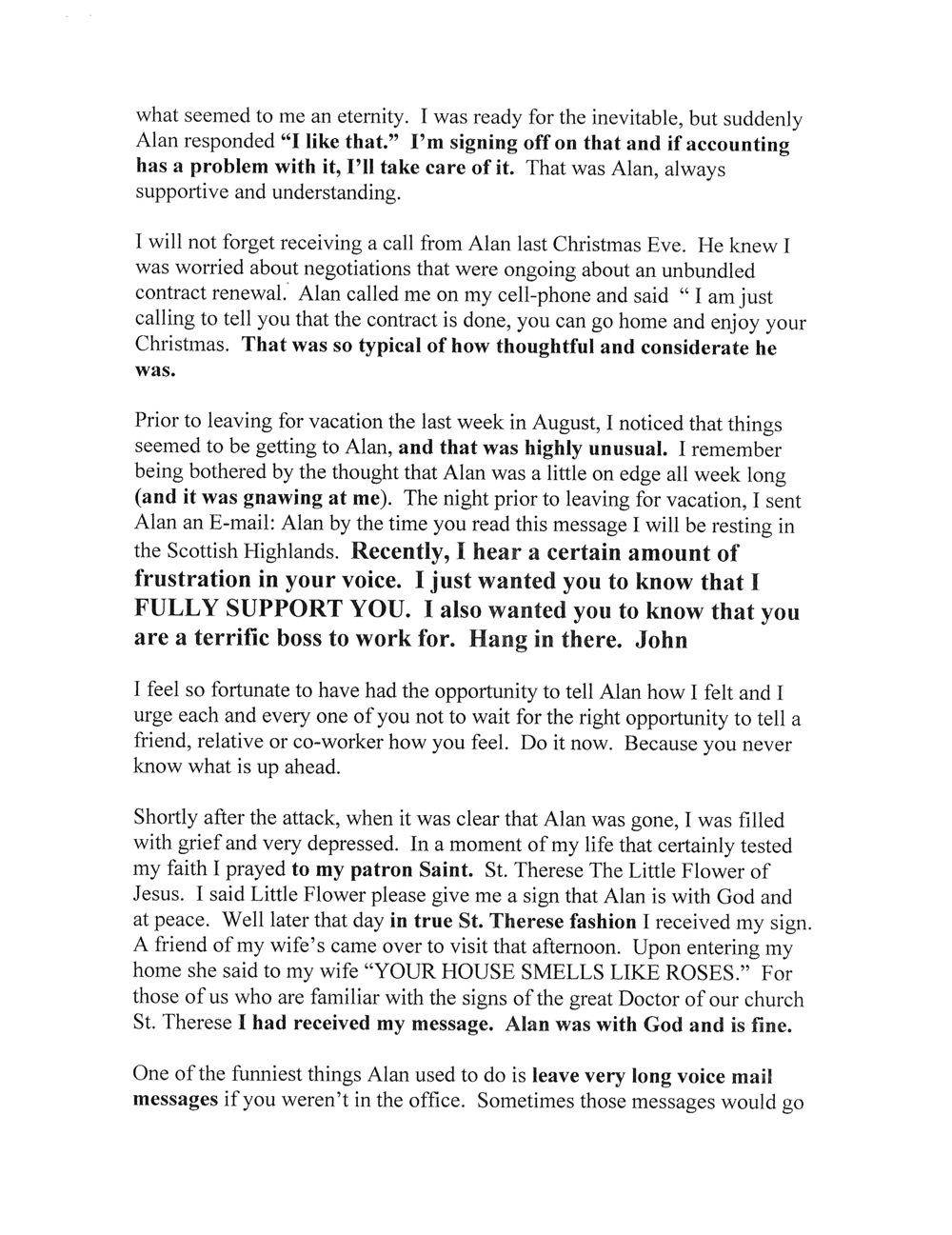 what seemed to me an eternity. I was ready for the inevitable, but suddenly Alan responded "I like that." I'm signing off on that and if accounting has a problem with it, I'll take care of it. That was Alan, always supportive and understanding.

I will not forget receiving a call from Alan last Christmas Eve. He knew I was worried about negotiations that were ongoing about an unbundled contract renewal. Alan called me on my cell-phone and said " I am just calling to tell you that the contract is done, you can go home and enjoy your Christmas. That was so typical of how thoughtful and considerate he was.

Prior to leaving for vacation the last week in August, I noticed that things seemed to be getting to Alan, and that was highly unusual. I remember being bothered by the thought that Alan was a little on edge all week long (and it was gnawing at me). The night prior to leaving for vacation, I sent Alan an E-mail: Alan by the time you read this message I will be resting in the Scottish Highlands. Recently, I hear a certain amount of frustration in your voice. I just wanted you to know that I FULLY SUPPORT YOU. I also wanted you to know that you are a terrific boss to work for. Hang in there. John

I feel so fortunate to have had the opportunity to tell Alan how I felt and I urge each and every one of you not to wait for the right opportunity to tell a friend, relative or co-worker how you feel. Do it now. Because you never know what is up ahead.

Shortly after the attack, when it was clear that Alan was gone, I was filled with grief and very depressed. In a moment of my life that certainly tested my faith I prayed to my patron Saint. St. Therese The Little Flower of Jesus. I said Little Flower please give me a sign that Alan is with God and at peace. Well later that day in true St. Therese fashion I received my sign. A friend of my wife's came over to visit that afternoon. Upon entering my home she said to my wife "YOUR HOUSE SMELLS LIKE ROSES." For those of us who are familiar with the signs of the great Doctor of our church St. Therese I had received my message. Alan was with God and is fine.

One of the funniest things Alan used to do is leave very long voice mail messages if you weren't in the office. Sometimes those messages would go